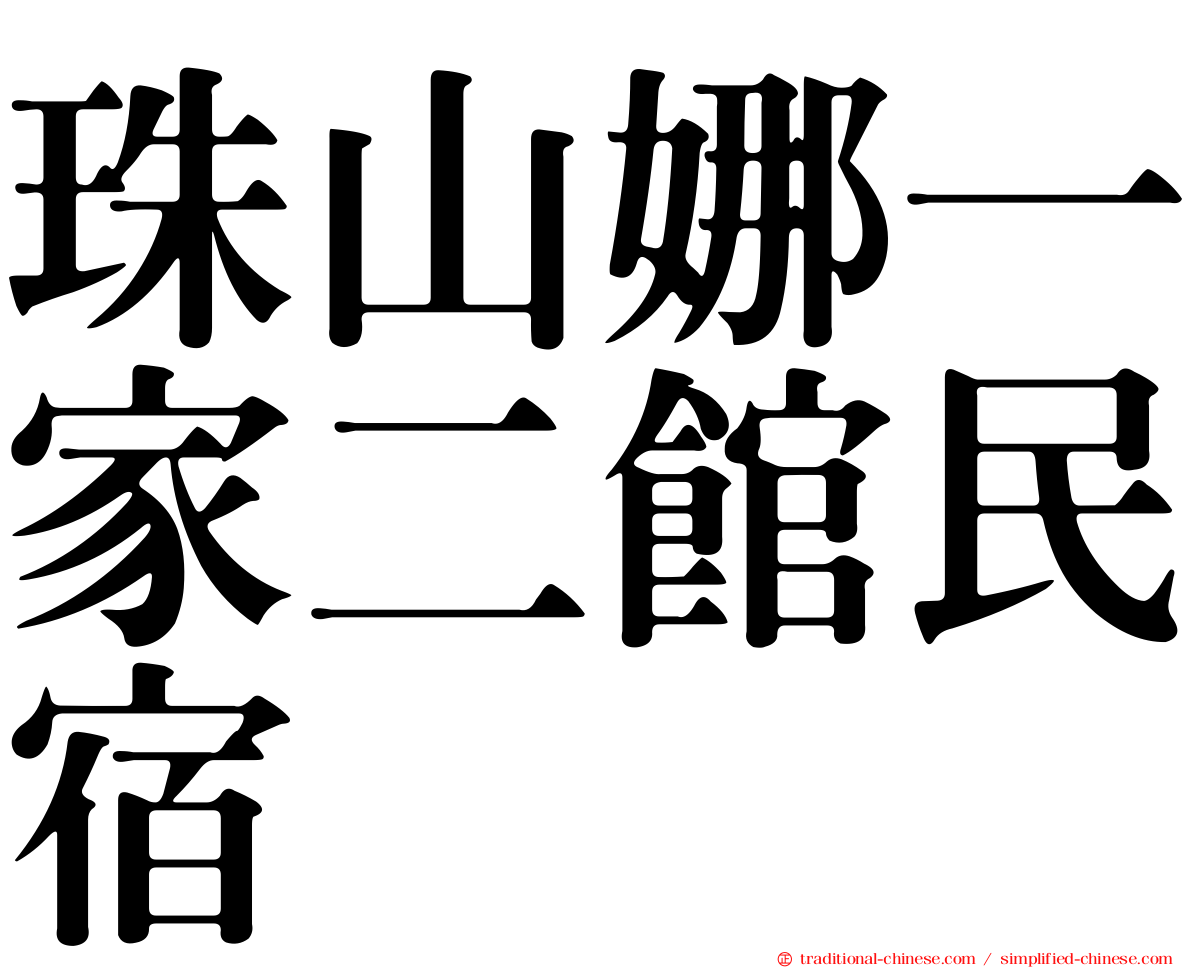 珠山娜一家二館民宿

㊣ traditional-chinese.com / simplified-chinese.com